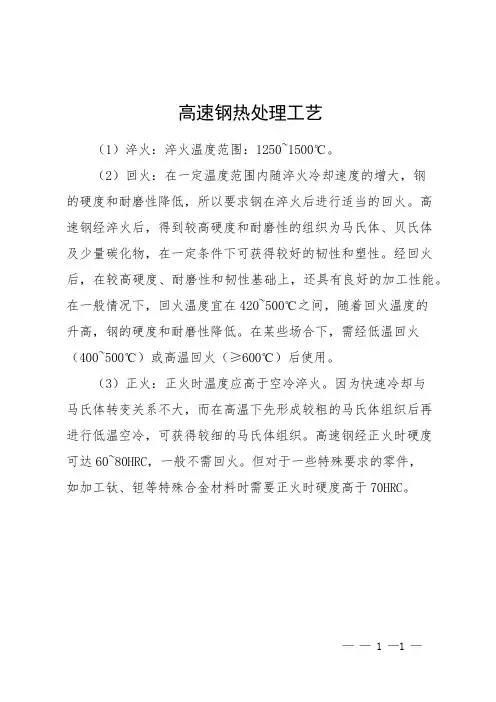 高速钢热处理工艺

（1）淬火：淬火温度范围：1250~1500℃。

（2）回火：在一定温度范围内随淬火冷却速度的增大，钢的硬度和耐磨性降低，所以要求钢在淬火后进行适当的回火。高速钢经淬火后，得到较高硬度和耐磨性的组织为马氏体、贝氏体及少量碳化物，在一定条件下可获得较好的韧性和塑性。经回火后，在较高硬度、耐磨性和韧性基础上，还具有良好的加工性能。在一般情况下，回火温度宜在420~500℃之间，随着回火温度的升高，钢的硬度和耐磨性降低。在某些场合下，需经低温回火（400~500℃）或高温回火（≥600℃）后使用。

（3）正火：正火时温度应高于空冷淬火。因为快速冷却与马氏体转变关系不大，而在高温下先形成较粗的马氏体组织后再进行低温空冷，可获得较细的马氏体组织。高速钢经正火时硬度可达60~80HRC，一般不需回火。但对于一些特殊要求的零件，如加工钛、钽等特殊合金材料时需要正火时硬度高于70HRC。

— — 1 —1 —